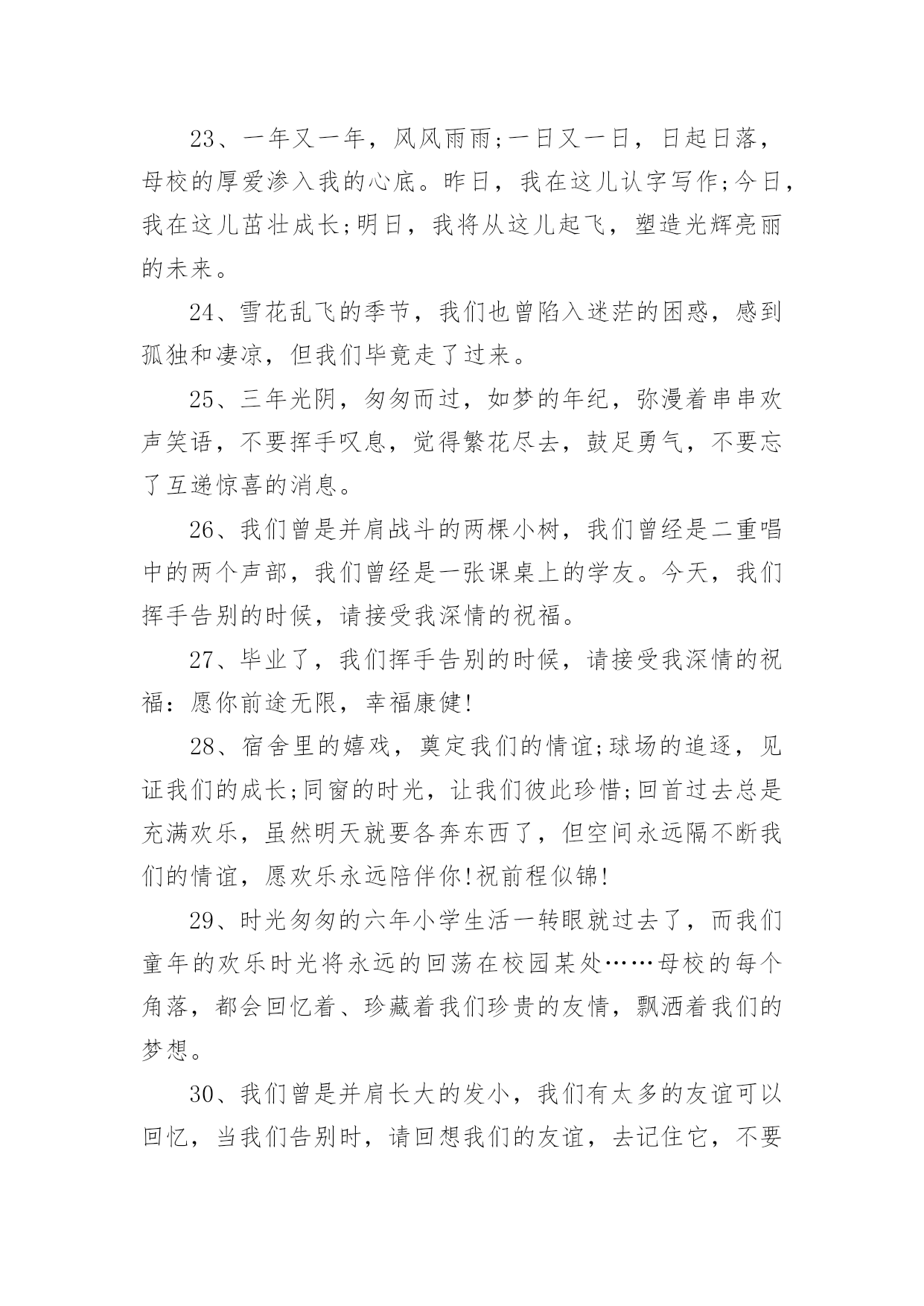 23、一年又一年，风风雨雨;一日又一日，日起日落，母校的厚爱渗入我的心底。昨日，我在这儿认字写作;今日，我在这儿茁壮成长;明日，我将从这儿起飞，塑造光辉亮丽的未来。

24、雪花乱飞的季节，我们也曾陷入迷茫的困惑，感到孤独和凄凉，但我们毕竟走了过来。

25、三年光阴，匆匆而过，如梦的年纪，弥漫着串串欢声笑语，不要挥手叹息，觉得繁花尽去，鼓足勇气，不要忘了互递惊喜的消息。

26、我们曾是并肩战斗的两棵小树，我们曾经是二重唱中的两个声部，我们曾经是一张课桌上的学友。今天，我们挥手告别的时候，请接受我深情的祝福。

27、毕业了，我们挥手告别的时候，请接受我深情的祝福：愿你前途无限，幸福康健!

28、宿舍里的嬉戏，奠定我们的情谊;球场的追逐，见证我们的成长;同窗的时光，让我们彼此珍惜;回首过去总是充满欢乐，虽然明天就要各奔东西了，但空间永远隔不断我们的情谊，愿欢乐永远陪伴你!祝前程似锦!

29、时光匆匆的六年小学生活一转眼就过去了，而我们童年的欢乐时光将永远的回荡在校园某处……母校的每个角落，都会回忆着、珍藏着我们珍贵的友情，飘洒着我们的梦想。

30、我们曾是并肩长大的发小，我们有太多的友谊可以回忆，当我们告别时，请回想我们的友谊，去记住它，不要